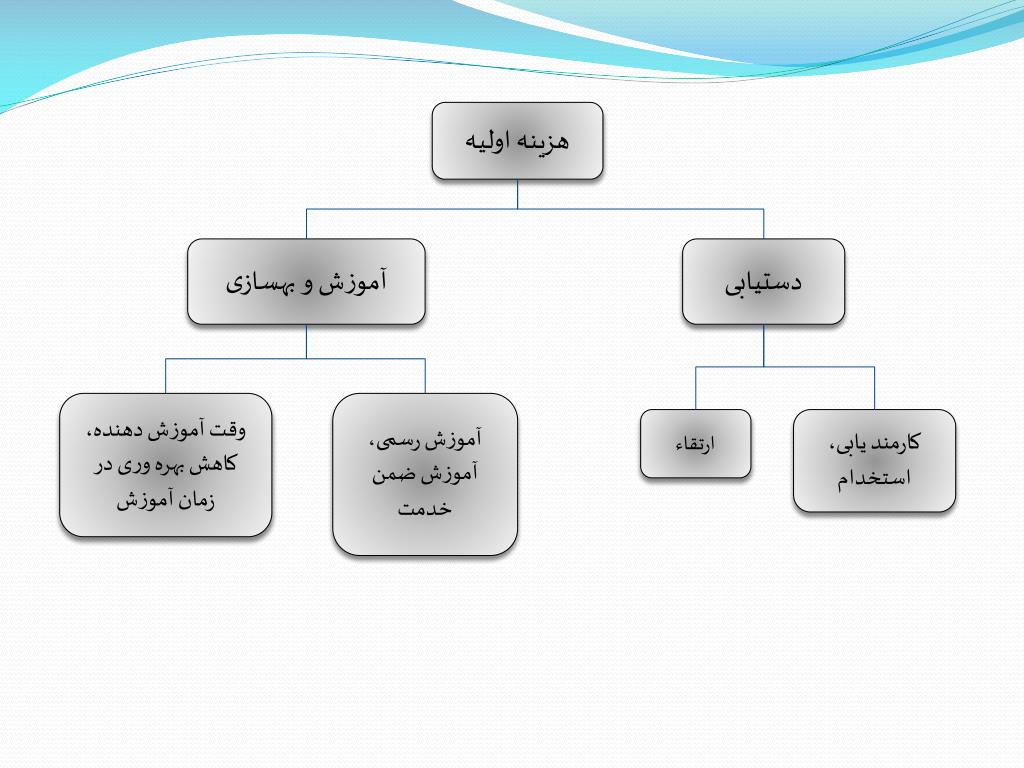 هزینه اولیه

دستیابی

آموزش و بهسازی

کارمند یابی، استخدام

ارتقاء

آموزش رسمی، آموزش ضمن خدمت

وقت آموزش دهنده، کاهش بهره وری در زمان آموزش